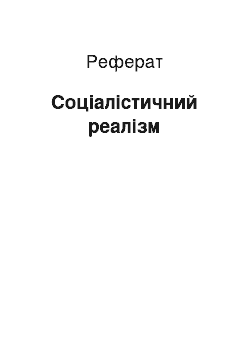 Реферат

Соціалістичний реалізм